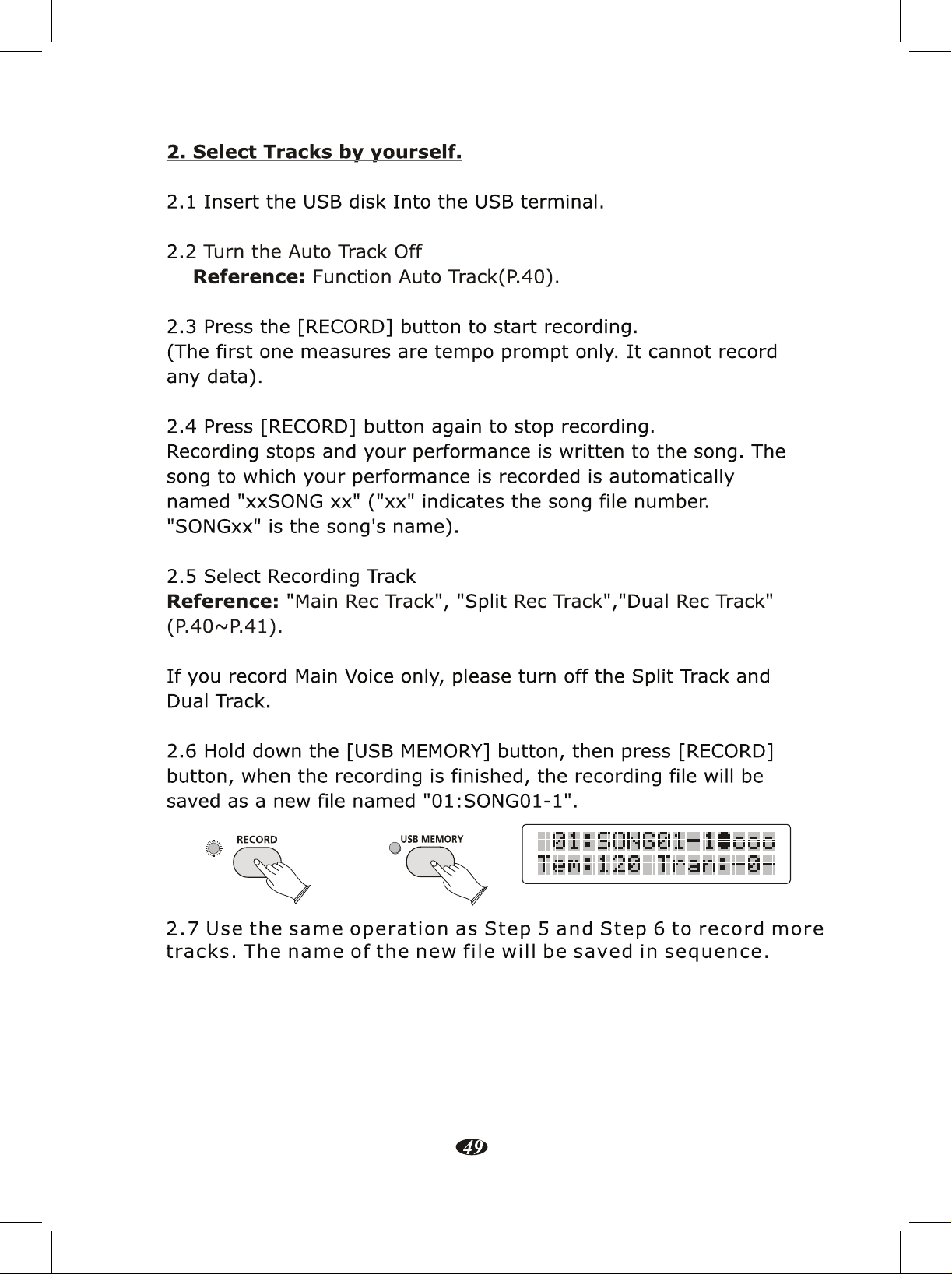 2. Select Tracks by yourself.

2.1 Insert the USB disk Into the USB terminal.

2.2 Turn the Auto Track Off
Reference: Function Auto Track(P.40).

2.3 Press the [RECORD] button to start recording.
(The first one measures are tempo prompt only. It cannot record any data).

2.4 Press [RECORD] button again to stop recording.
Recording stops and your performance is written to the song. The song to which your performance is recorded is automatically named "xxSONG xx" ("xx" indicates the song file number. "SONGxx" is the song's name).

2.5 Select Recording Track
Reference: "Main Rec Track", "Split Rec Track","Dual Rec Track" (P.40~P.41).

If you record Main Voice only, please turn off the Split Track and Dual Track.

2.6 Hold down the [USB MEMORY] button, then press [RECORD] button, when the recording is finished, the recording file will be saved as a new file named "01:SONG01-1".

RECORD

USB MEMORY

01:SONG01-1

Tem:120 Tran:-0-

2.7 Use the same operation as Step 5 and Step 6 to record more tracks. The name of the new file will be saved in sequence.

49